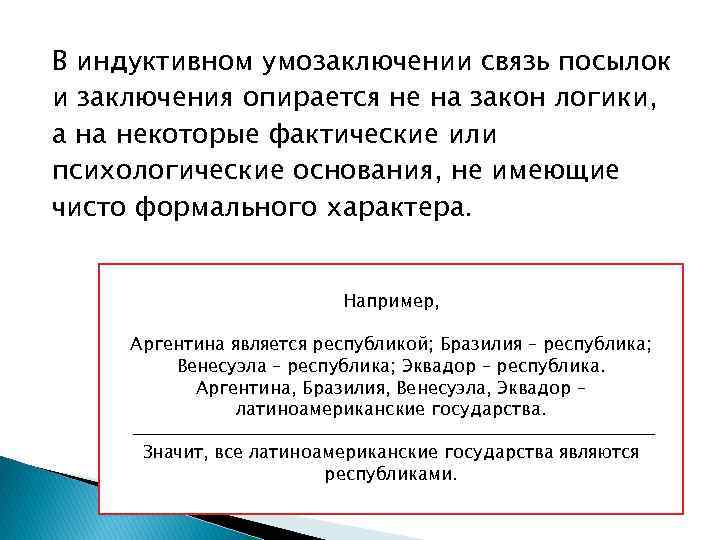 В индуктивном умозаключении связь посылок и заключения опирается не на закон логики, а на некоторые фактические или психологические основания, не имеющие чисто формального характера.

Например,

Аргентина является республикой; Бразилия – республика; Венесуэла – республика; Эквадор – республика. Аргентина, Бразилия, Венесуэла, Эквадор – латиноамериканские государства.

Значит, все латиноамериканские государства являются республиками.